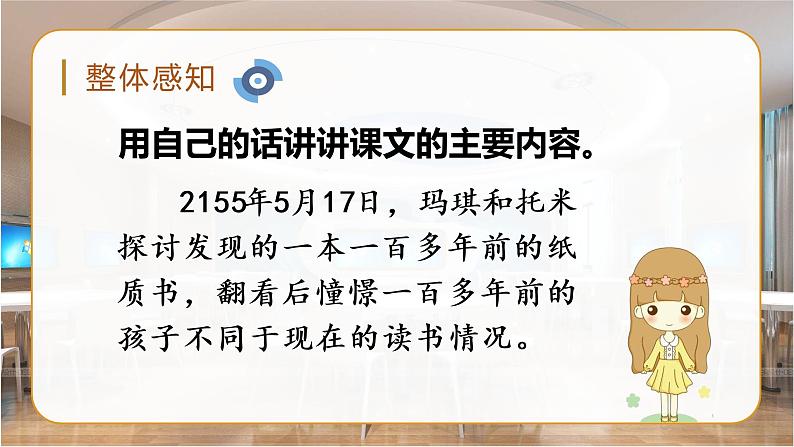 整体感知

用自己的话讲讲课文的主要内容。

2155年5月17日，玛琪和托米探讨发现的一本一百多年前的纸质书，翻看后憧憬一百多年前的孩子不同于现在的读书情况。